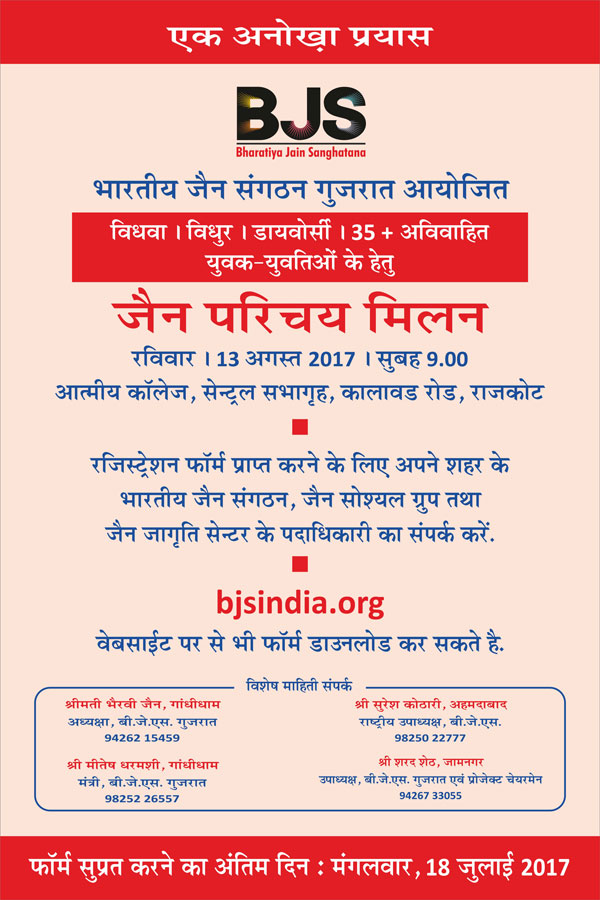 एक अनोखा प्रयास

BJS
Bharatiya Jain Sanghatana

भारतीय जैन संगठन गुजरात आयोजित

विधवा । विधुर । डायवोर्सी । 35 + अविवाहित
युवक-युवतिओं के हेतु

जैन परिचय मिलन

रविवार । 13 अगस्त 2017 । सुबह 9.00
आत्मीय कॉलेज, सेन्ट्रल सभागृह, कालावड रोड, राजकोट

रजिस्ट्रेशन फॉर्म प्राप्त करने के लिए अपने शहर के भारतीय जैन संगठन, जैन सोश्यल ग्रुप तथा जैन जागृति सेन्टर के पदाधिकारी का संपर्क करें.

bjsindia.org
वेबसाईट पर से भी फॉर्म डाउनलोड कर सकते है.

विशेष माहिती संपर्क

श्रीमती भैरवी जैन, गांधीधाम
अध्यक्षा, बी.जे.एस. गुजरात
94262 15459

श्री मीतेष धरमशी, गांधीधाम
मंत्री, बी.जे.एस. गुजरात
98252 26557

श्री सुरेश कोठारी, अहमदाबाद
राष्ट्रीय उपाध्यक्ष, बी.जे.एस.
98250 22777

श्री शरद शेठ, जामनगर
उपाध्यक्ष, बी.जे.एस. गुजरात एवं प्रोजेक्ट चेयरमेन
94267 33055

फॉर्म सुप्रत करने का अंतिम दिन : मंगलवार, 18 जुलाई 2017